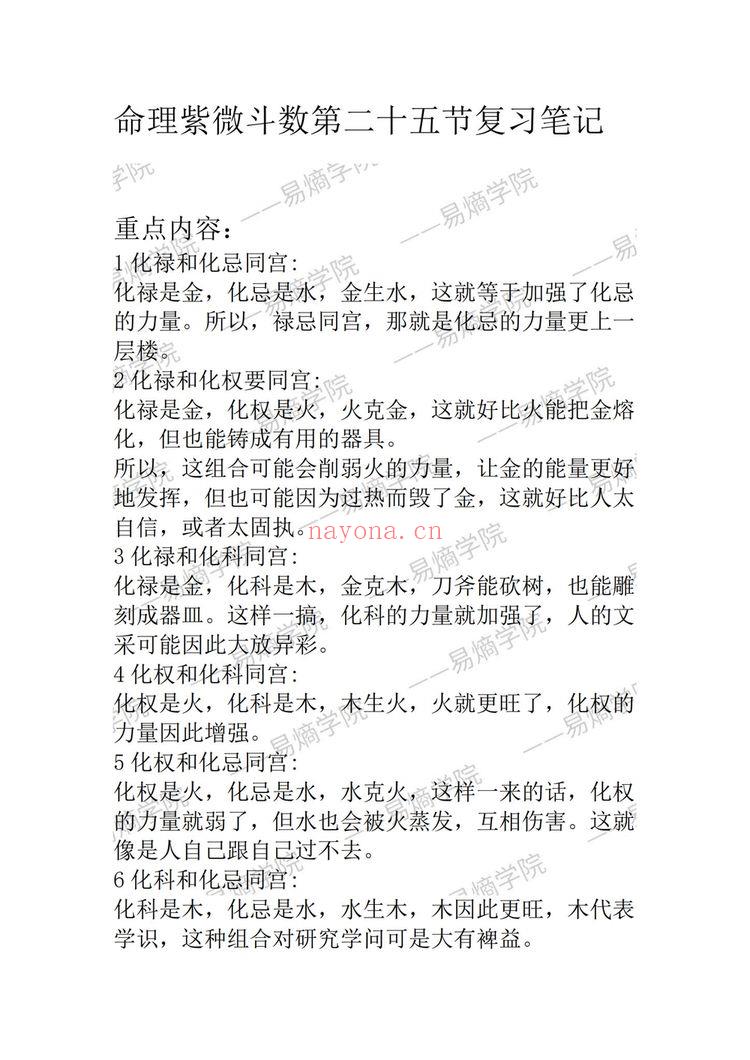 命理紫微斗数第二十五节复习笔记

重点内容：
1 化禄和化忌同宫:
化禄是金，化忌是水，金生水，这就等于加强了化忌的力量。所以，禄忌同宫，那就是化忌的力量更上一层楼。
2 化禄和化权要同宫:
化禄是金，化权是火，火克金，这就好比火能把金熔化，但也能铸成有用的器具。
所以，这组合可能会削弱火的力量，让金的能量更好地发挥，但也可能因为过热而毁了金，这就好比人太自信，或者太固执。
3 化禄和化科同宫:
化禄是金，化科是木，金克木，刀斧能砍树，也能雕刻成器皿。这样一搞，化科的力量就加强了，人的文采可能因此大放异彩。
4 化权和化科同宫:
化权是火，化科是木，木生火，火就更旺了，化权的力量因此增强。
5 化权和化忌同宫:
化权是火，化忌是水，水克火，这样一来的话，化权的力量就弱了，但水也会被火蒸发，互相伤害。这就像是人自己跟自己过不去。
6 化科和化忌同宫:
化科是木，化忌是水，水生木，木因此更旺，木代表学识，这种组合对研究学问可是大有裨益。

——易熵学院
nayona.cn